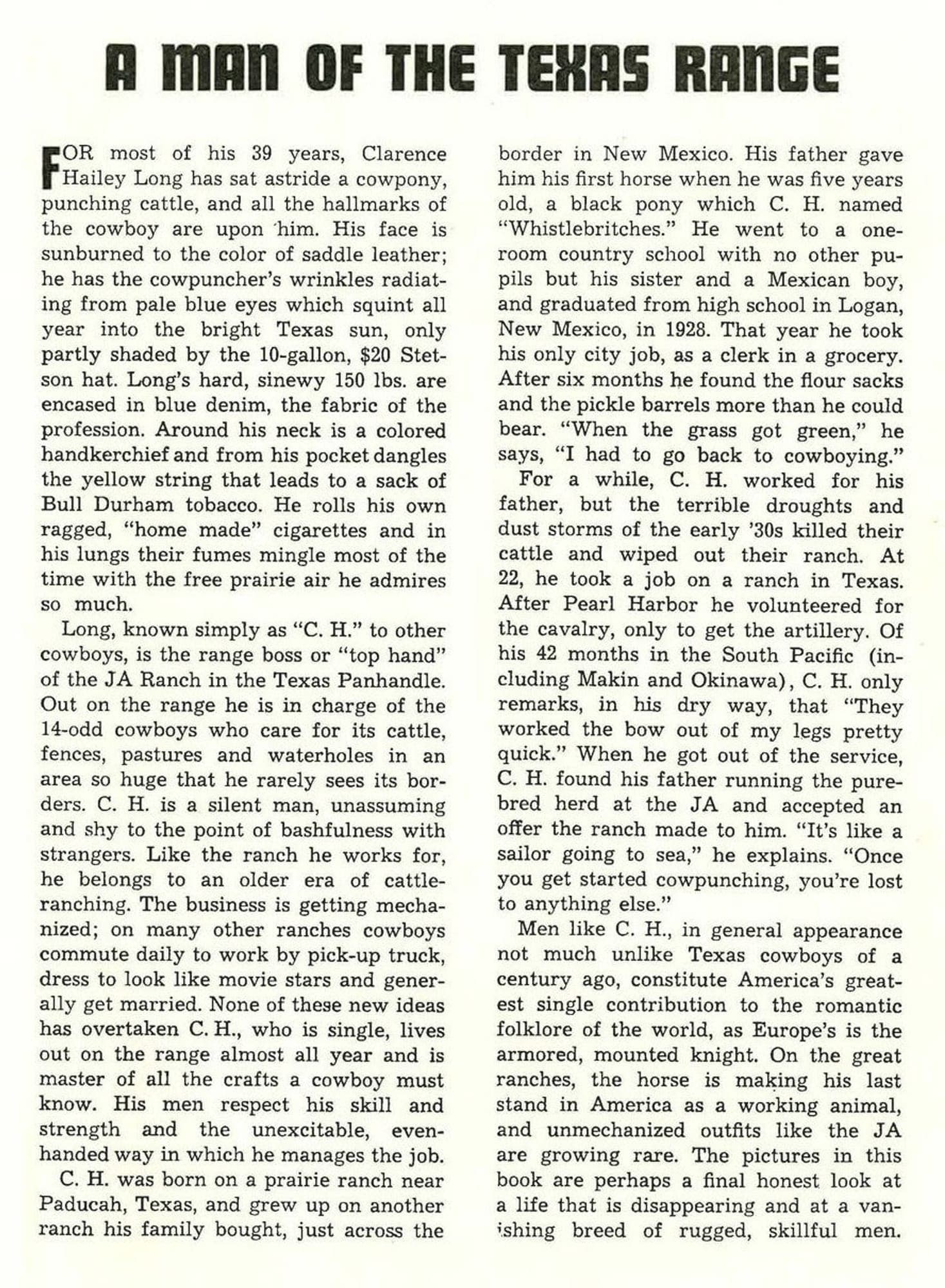 A MAN OF THE TEXAS RANGE

FOR most of his 39 years, Clarence Hailey Long has sat astride a cowpony, punching cattle, and all the hallmarks of the cowboy are upon him. His face is sunburned to the color of saddle leather; he has the cowpuncher's wrinkles radiating from pale blue eyes which squint all year into the bright Texas sun, only partly shaded by the 10-gallon, $20 Stetson hat. Long's hard, sinewy 150 lbs. are encased in blue denim, the fabric of the profession. Around his neck is a colored handkerchief and from his pocket dangles the yellow string that leads to a sack of Bull Durham tobacco. He rolls his own ragged, "home made" cigarettes and in his lungs their fumes mingle most of the time with the free prairie air he admires so much.

Long, known simply as "C. H." to other cowboys, is the range boss or "top hand" of the JA Ranch in the Texas Panhandle. Out on the range he is in charge of the 14-odd cowboys who care for its cattle, fences, pastures and waterholes in an area so huge that he rarely sees its borders. C. H. is a silent man, unassuming and shy to the point of bashfulness with strangers. Like the ranch he works for, he belongs to an older era of cattle-ranching. The business is getting mechanized; on many other ranches cowboys commute daily to work by pick-up truck, dress to look like movie stars and generally get married. None of these new ideas has overtaken C. H., who is single, lives out on the range almost all year and is master of all the crafts a cowboy must know. His men respect his skill and strength and the unexcitable, even-handed way in which he manages the job.

C. H. was born on a prairie ranch near Paducah, Texas, and grew up on another ranch his family bought, just across the border in New Mexico. His father gave him his first horse when he was five years old, a black pony which C. H. named "Whistlebritches." He went to a one-room country school with no other pupils but his sister and a Mexican boy, and graduated from high school in Logan, New Mexico, in 1928. That year he took his only city job, as a clerk in a grocery. After six months he found the flour sacks and the pickle barrels more than he could bear. "When the grass got green," he says, "I had to go back to cowboying."

For a while, C. H. worked for his father, but the terrible droughts and dust storms of the early '30s killed their cattle and wiped out their ranch. At 22, he took a job on a ranch in Texas. After Pearl Harbor he volunteered for the cavalry, only to get the artillery. Of his 42 months in the South Pacific (including Makin and Okinawa), C. H. only remarks, in his dry way, that "They worked the bow out of my legs pretty quick." When he got out of the service, C. H. found his father running the purebred herd at the JA and accepted an offer the ranch made to him. "It's like a sailor going to sea," he explains. "Once you get started cowpunching, you're lost to anything else."

Men like C. H., in general appearance not much unlike Texas cowboys of a century ago, constitute America's greatest single contribution to the romantic folklore of the world, as Europe's is the armored, mounted knight. On the great ranches, the horse is making his last stand in America as a working animal, and unmechanized outfits like the JA are growing rare. The pictures in this book are perhaps a final honest look at a life that is disappearing and at a vanishing breed of rugged, skillful men.